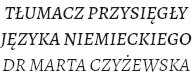 TŁUMACZ PRZYSIĘGŁY
JĘZYKA NIEMIECKIEGO
DR MARTA CZYŻEWSKA